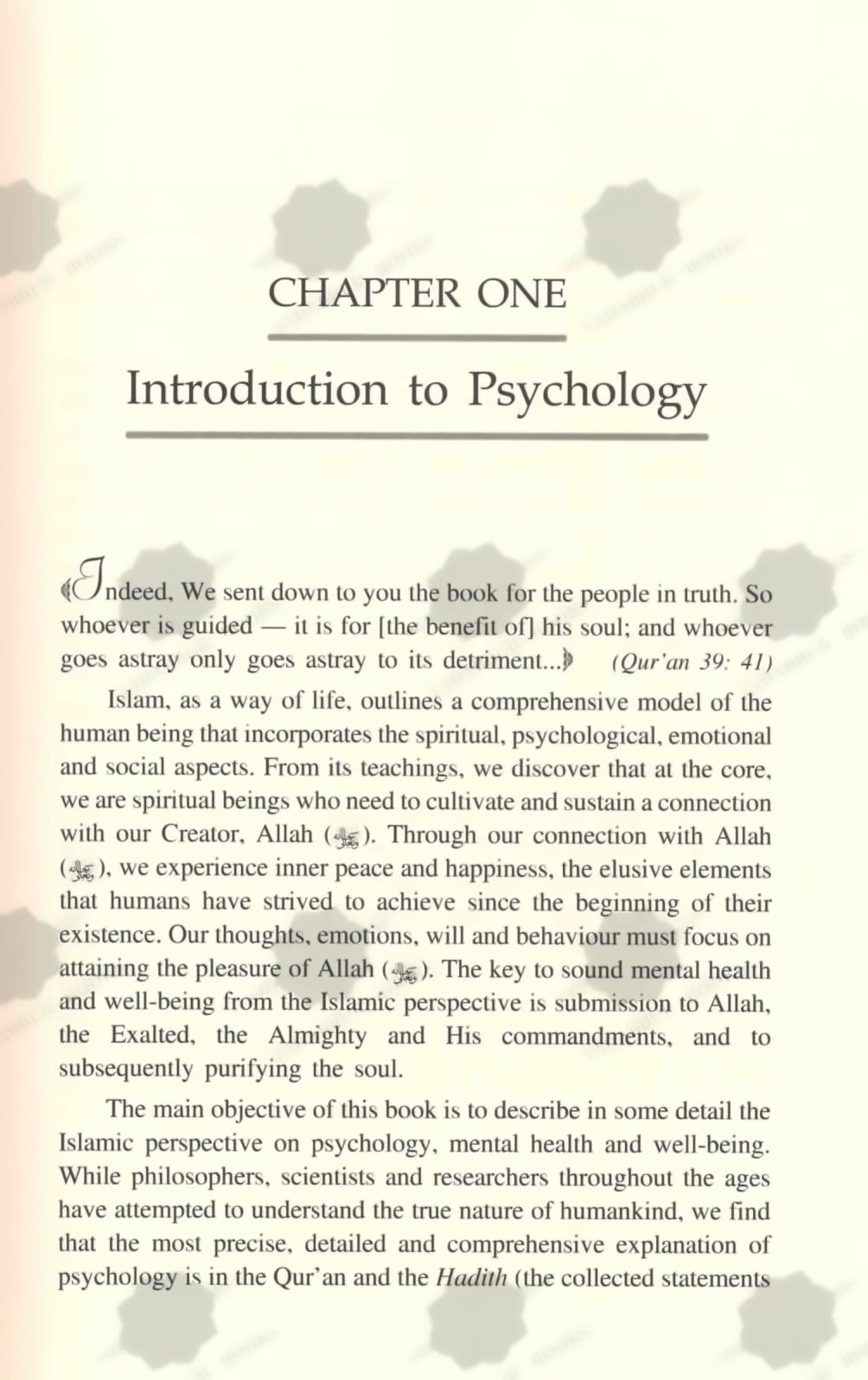 CHAPTER ONE

Introduction to Psychology

﴾Indeed, We sent down to you the book for the people in truth. So whoever is guided — it is for [the benefit of] his soul; and whoever goes astray only goes astray to its detriment...﴿ (Qur'an 39: 41)

Islam, as a way of life, outlines a comprehensive model of the human being that incorporates the spiritual, psychological, emotional and social aspects. From its teachings, we discover that at the core, we are spiritual beings who need to cultivate and sustain a connection with our Creator, Allah (ﷻ). Through our connection with Allah (ﷻ), we experience inner peace and happiness, the elusive elements that humans have strived to achieve since the beginning of their existence. Our thoughts, emotions, will and behaviour must focus on attaining the pleasure of Allah (ﷻ). The key to sound mental health and well-being from the Islamic perspective is submission to Allah, the Exalted, the Almighty and His commandments, and to subsequently purifying the soul.

The main objective of this book is to describe in some detail the Islamic perspective on psychology, mental health and well-being. While philosophers, scientists and researchers throughout the ages have attempted to understand the true nature of humankind, we find that the most precise, detailed and comprehensive explanation of psychology is in the Qur'an and the Hadith (the collected statements